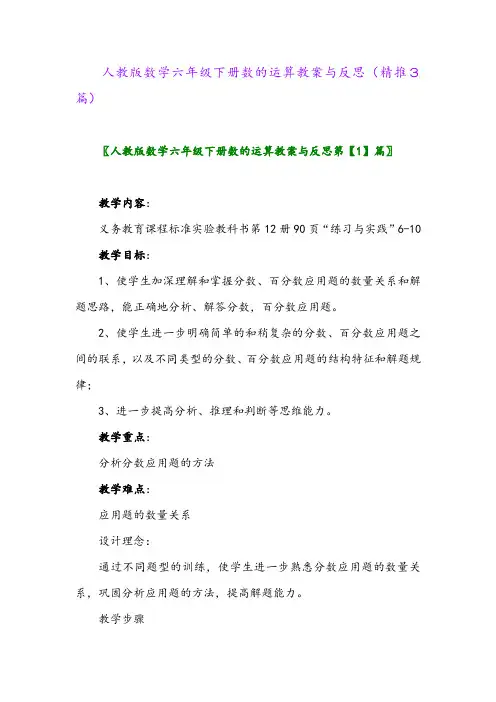 人教版数学六年级下册数的运算教案与反思（精推3篇）

〖人教版数学六年级下册数的运算教案与反思第【1】篇〗

教学内容：

义务教育课程标准实验教科书第12册90页“练习与实践”6-10

教学目标：

1、使学生加深理解和掌握分数、百分数应用题的数量关系和解题思路，能正确地分析、解答分数，百分数应用题。

2、使学生进一步明确简单的和稍复杂的分数、百分数应用题之间的联系，以及不同类型的分数、百分数应用题的结构特征和解题规律；

3、进一步提高分析、推理和判断等思维能力。

教学重点：

分析分数应用题的方法

教学难点：

应用题的数量关系

设计理念：

通过不同题型的训练，使学生进一步熟悉分数应用题的数量关系，巩固分析应用题的方法，提高解题能力。

教学步骤